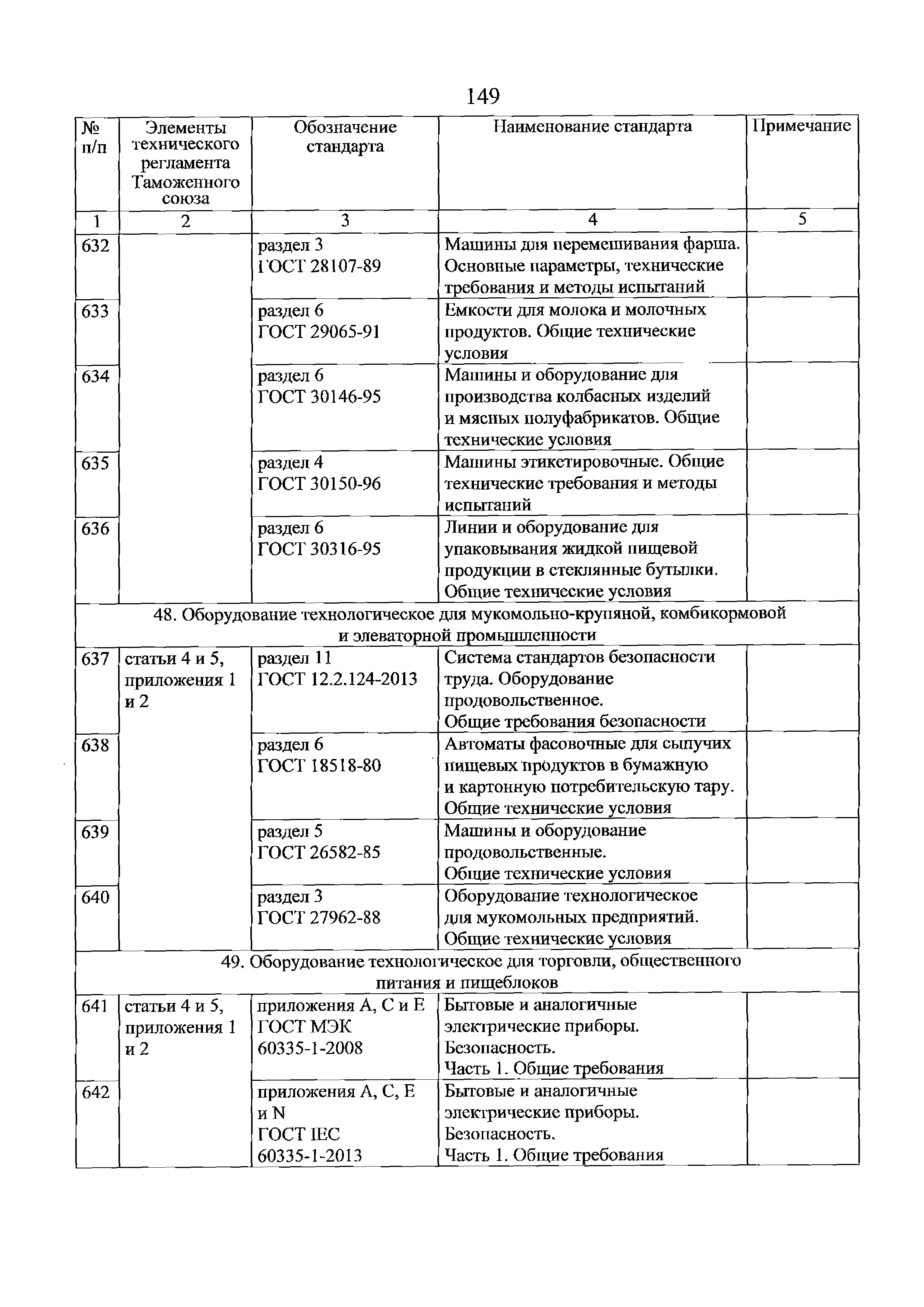 149

| № п/п | Элементы технического регламента Таможенного союза | Обозначение стандарта | Наименование стандарта | Примечание |
|---|---|---|---|---|
| 1 | 2 | 3 | 4 | 5 |
| 632 | | раздел 3 ГОСТ 28107-89 | Машины для перемешивания фарша. Основные параметры, технические требования и методы испытаний | |
| 633 | | раздел 6 ГОСТ 29065-91 | Емкости для молока и молочных продуктов. Общие технические условия | |
| 634 | | раздел 6 ГОСТ 30146-95 | Машины и оборудование для производства колбасных изделий и мясных полуфабрикатов. Общие технические условия | |
| 635 | | раздел 4 ГОСТ 30150-96 | Машины этикетировочные. Общие технические требования и методы испытаний | |
| 636 | | раздел 6 ГОСТ 30316-95 | Линии и оборудование для упаковывания жидкой пищевой продукции в стеклянные бутылки. Общие технические условия | |
| 48. Оборудование технологическое для мукомольно-крупяной, комбикормовой и элеваторной промышленности | | | | |
| 637 | статьи 4 и 5, приложения 1 и 2 | раздел 11 ГОСТ 12.2.124-2013 | Система стандартов безопасности труда. Оборудование продовольственное. Общие требования безопасности | |
| 638 | | раздел 6 ГОСТ 18518-80 | Автоматы фасовочные для сыпучих пищевых продуктов в бумажную и картонную потребительскую тару. Общие технические условия | |
| 639 | | раздел 5 ГОСТ 26582-85 | Машины и оборудование продовольственные. Общие технические условия | |
| 640 | | раздел 3 ГОСТ 27962-88 | Оборудование технологическое для мукомольных предприятий. Общие технические условия | |
| 49. Оборудование технологическое для торговли, общественного питания и пищеблоков | | | | |
| 641 | статьи 4 и 5, приложения 1 и 2 | приложения А, С и Е ГОСТ МЭК 60335-1-2008 | Бытовые и аналогичные электрические приборы. Безопасность. Часть 1. Общие требования | |
| 642 | | приложения А, С, Е и N ГОСТ IEC 60335-1-2013 | Бытовые и аналогичные электрические приборы. Безопасность. Часть 1. Общие требования | |